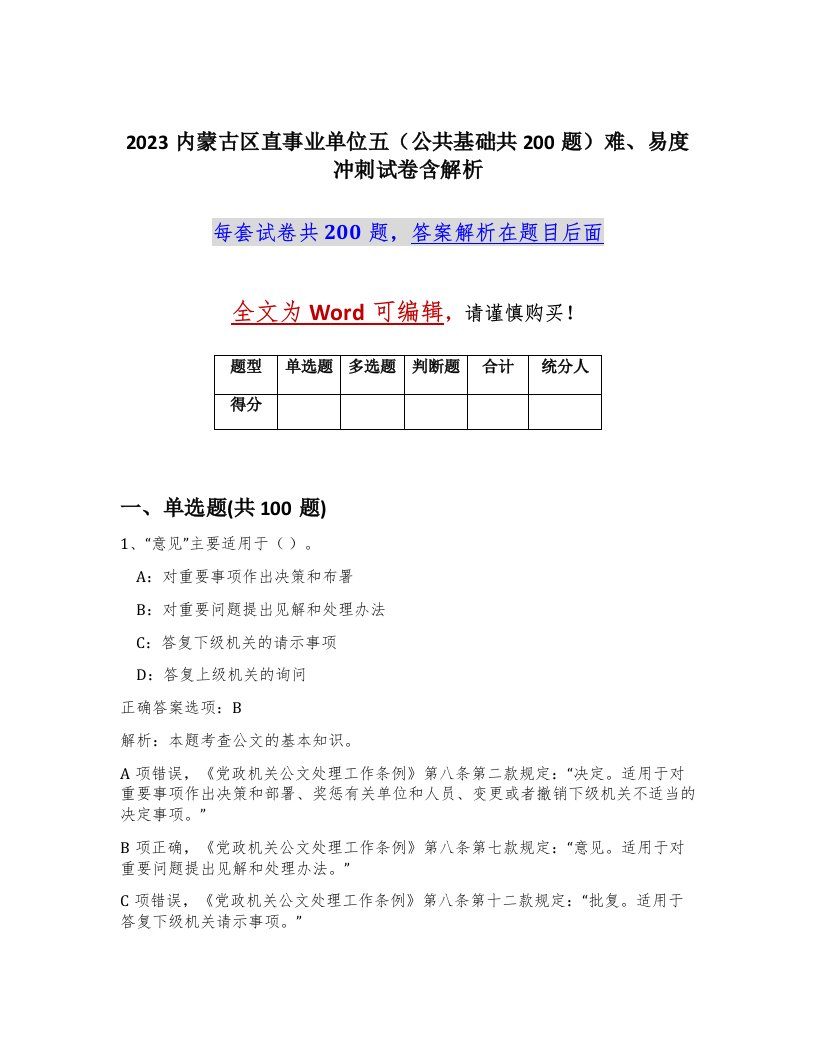 2023 内蒙古区直事业单位五（公共基础共 200 题）难、易度冲刺试卷含解析

每套试卷共 200 题，答案解析在题目后面

全文为 Word 可编辑，请谨慎购买！

| 题型 | 单选题 | 多选题 | 判断题 | 合计 | 统分人 |
|---|---|---|---|---|---|
| 得分 | | | | | |

一、单选题(共 100 题)

1、“意见”主要适用于（ ）。

A：对重要事项作出决策和布署

B：对重要问题提出见解和处理办法

C：答复下级机关的请示事项

D：答复上级机关的询问

正确答案选项：B

解析：本题考查公文的基本知识。

A 项错误，《党政机关公文处理工作条例》第八条第二款规定：“决定。适用于对重要事项作出决策和部署、奖惩有关单位和人员、变更或者撤销下级机关不适当的决定事项。”

B 项正确，《党政机关公文处理工作条例》第八条第七款规定：“意见。适用于对重要问题提出见解和处理办法。”

C 项错误，《党政机关公文处理工作条例》第八条第十二款规定：“批复。适用于答复下级机关请示事项。”